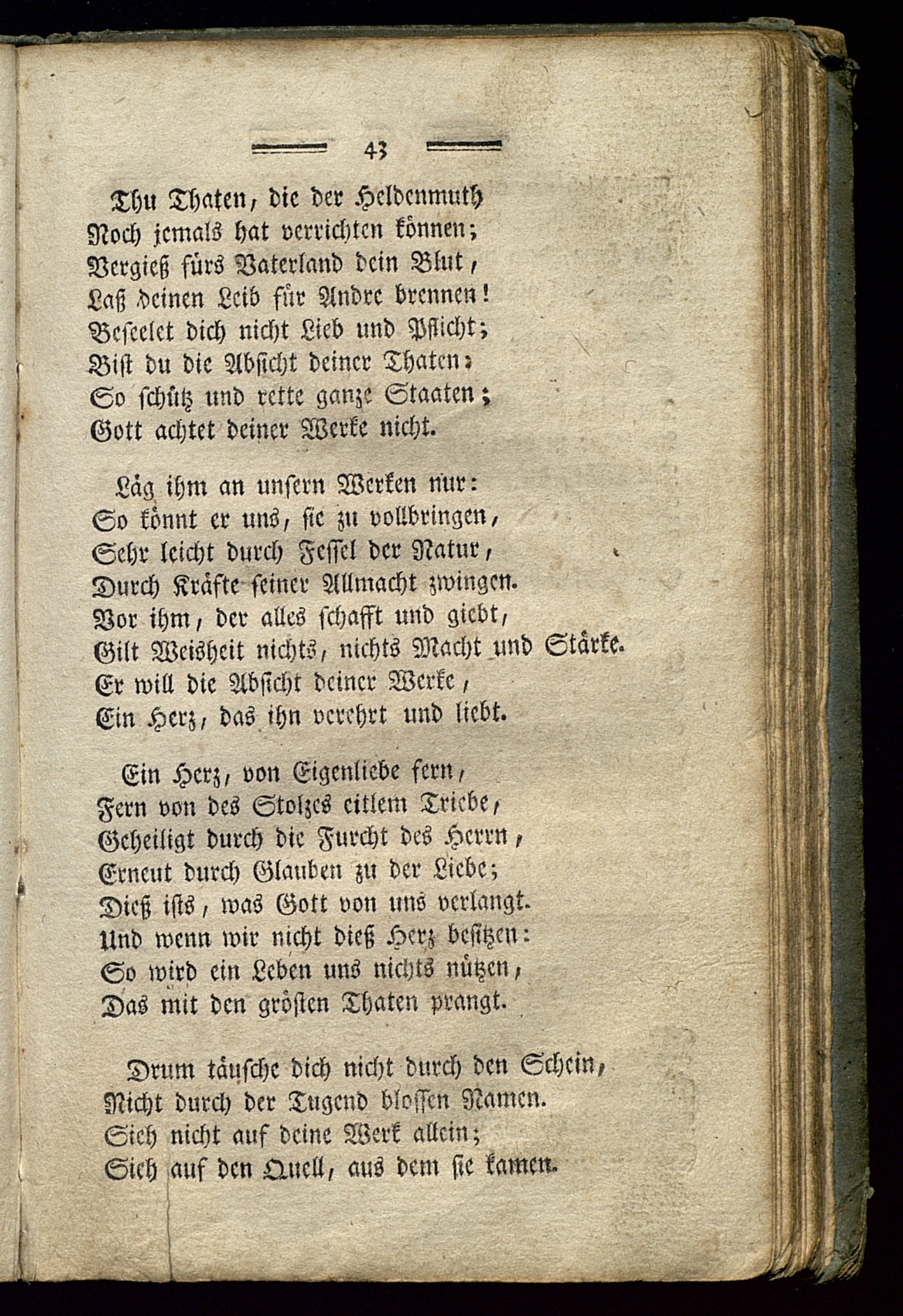 43

Thu Thaten, die der Heldenmuth
Noch jemals hat verrichten können;
Vergieß fürs Vaterland dein Blut,
Laß deinen Leib für Andre brennen!
Beseelet dich nicht Lieb und Pflicht;
Bist du die Absicht deiner Thaten:
So schütz und rette ganze Staaten;
Gott achtet deiner Werke nicht.

Läg ihm an unsern Werken nur:
So könnt er uns, sie zu vollbringen,
Sehr leicht durch Fessel der Natur,
Durch Kräfte seiner Allmacht zwingen.
Vor ihm, der alles schafft und giebt,
Gilt Weisheit nichts, nichts Macht und Stärke.
Er will die Absicht deiner Werke,
Ein Herz, das ihn verehrt und liebt.

Ein Herz, von Eigenliebe fern,
Fern von des Stolzes eitlem Triebe,
Geheiligt durch die Furcht des Herrn,
Erneut durch Glauben zu der Liebe;
Dieß ists, was Gott von uns verlangt.
Und wenn wir nicht dieß Herz besitzen:
So wird ein Leben uns nichts nützen,
Das mit den grösten Thaten prangt.

Drum täusche dich nicht durch den Schein,
Nicht durch der Tugend blossen Namen.
Sieh nicht auf deine Werk allein;
Sieh auf den Quell, aus dem sie kamen.